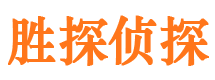 胜探侦探